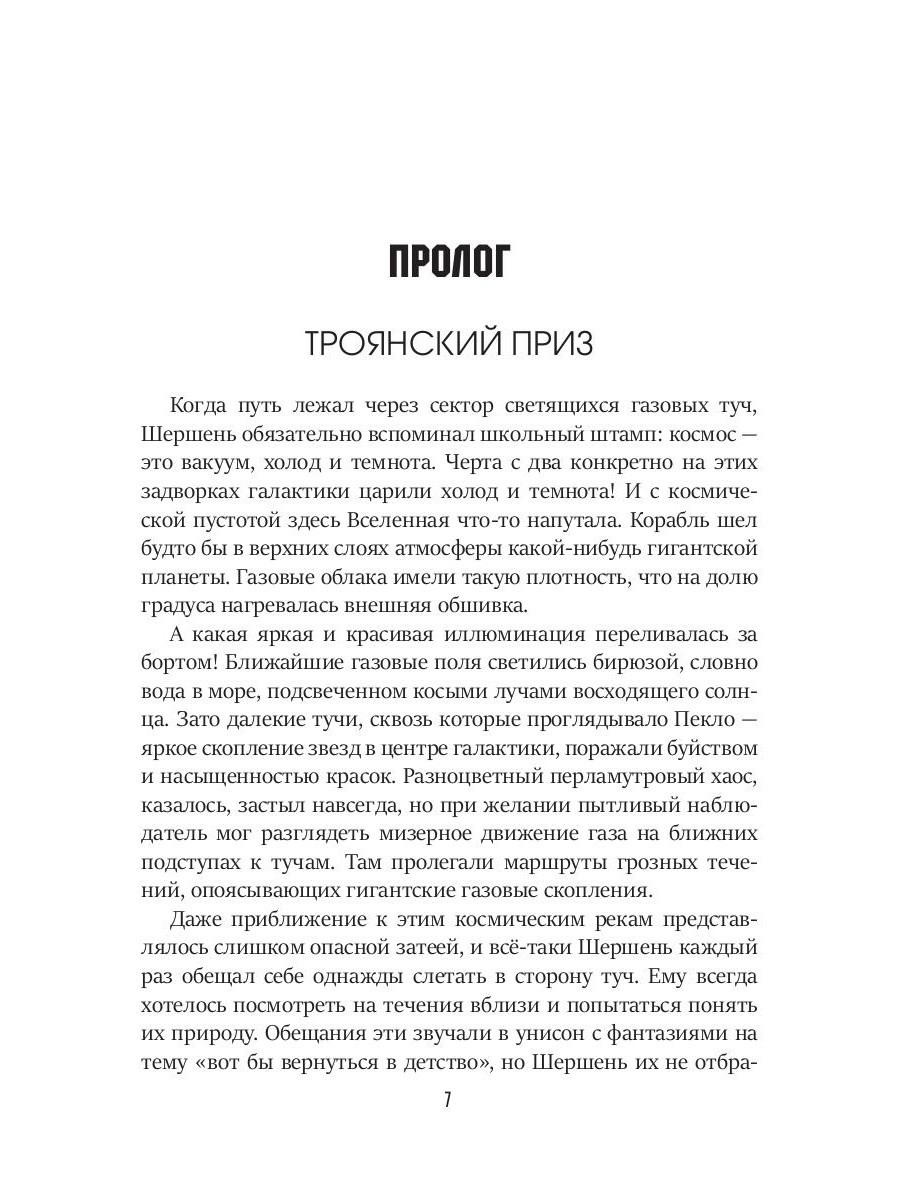 ПРОЛОГ

ТРОЯНСКИЙ ПРИЗ

Когда путь лежал через сектор светящихся газовых туч, Шершень обязательно вспоминал школьный штамп: космос — это вакуум, холод и темнота. Черта с два конкретно на этих задворках галактики царили холод и темнота! И с космической пустотой здесь Вселенная что-то напутала. Корабль шел будто бы в верхних слоях атмосферы какой-нибудь гигантской планеты. Газовые облака имели такую плотность, что на долю градуса нагревалась внешняя обшивка.

А какая яркая и красивая иллюминация переливалась за бортом! Ближайшие газовые поля светились бирюзой, словно вода в море, подсвеченном косыми лучами восходящего солнца. Зато далекие тучи, сквозь которые проглядывало Пекло — яркое скопление звезд в центре галактики, поражали буйством и насыщенностью красок. Разноцветный перламутровый хаос, казалось, застыл навсегда, но при желании пытливый наблюдатель мог разглядеть мизерное движение газа на ближних подступах к тучам. Там пролегали маршруты грозных течений, опоясывающих гигантские газовые скопления.

Даже приближение к этим космическим рекам представлялось слишком опасной затеей, и всё-таки Шершень каждый раз обещал себе однажды слетать в сторону туч. Ему всегда хотелось посмотреть на течения вблизи и попытаться понять их природу. Обещания эти звучали в унисон с фантазиями на тему «вот бы вернуться в детство», но Шершень их не отбра-

7